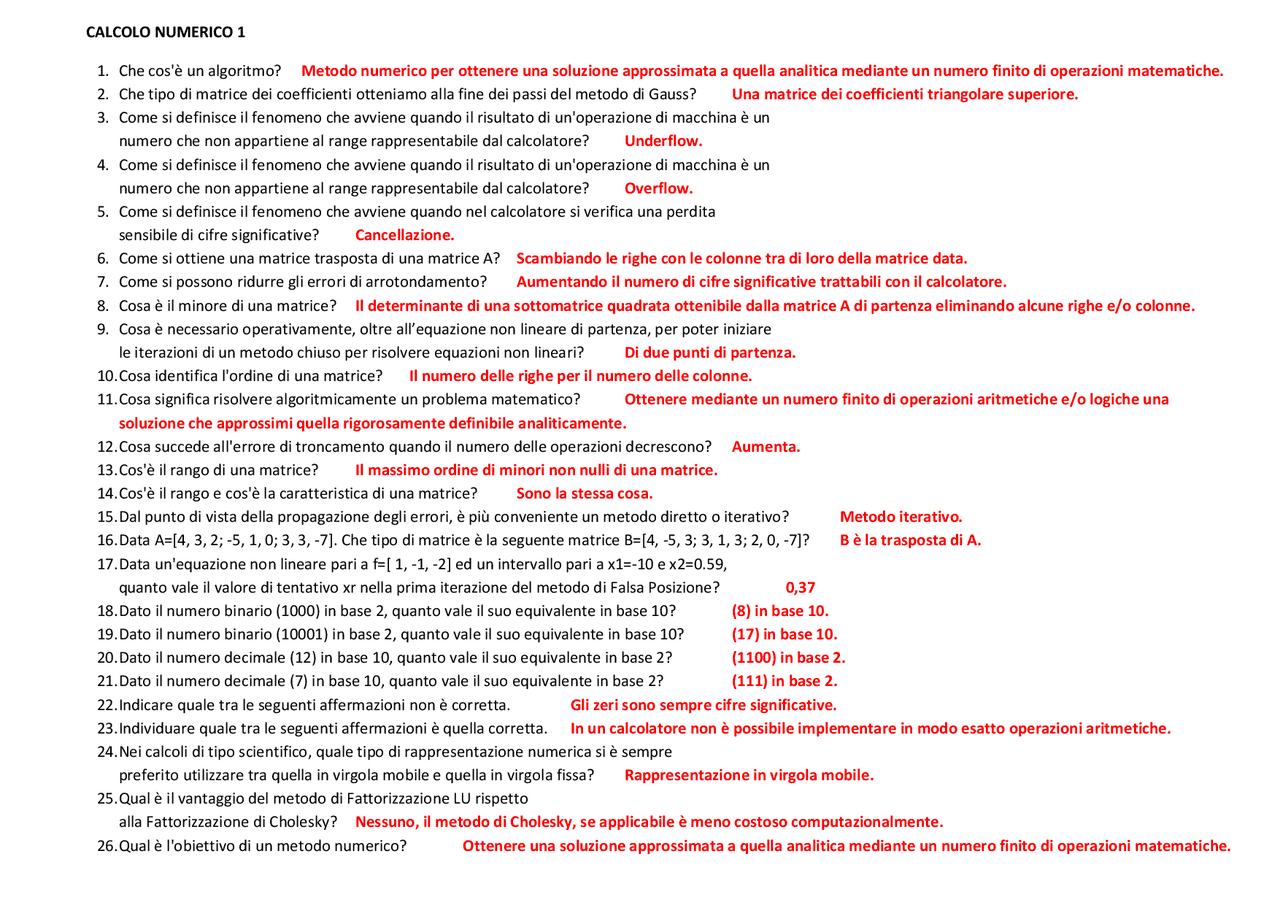 CALCOLO NUMERICO 1

1. Che cos'è un algoritmo? Metodo numerico per ottenere una soluzione approssimata a quella analitica mediante un numero finito di operazioni matematiche.
2. Che tipo di matrice dei coefficienti otteniamo alla fine dei passi del metodo di Gauss? Una matrice dei coefficienti triangolare superiore.
3. Come si definisce il fenomeno che avviene quando il risultato di un'operazione di macchina è un numero che non appartiene al range rappresentabile dal calcolatore? Underflow.
4. Come si definisce il fenomeno che avviene quando il risultato di un'operazione di macchina è un numero che non appartiene al range rappresentabile dal calcolatore? Overflow.
5. Come si definisce il fenomeno che avviene quando nel calcolatore si verifica una perdita sensibile di cifre significative? Cancellazione.
6. Come si ottiene una matrice trasposta di una matrice A? Scambiando le righe con le colonne tra di loro della matrice data.
7. Come si possono ridurre gli errori di arrotondamento? Aumentando il numero di cifre significative trattabili con il calcolatore.
8. Cosa è il minore di una matrice? Il determinante di una sottomatrice quadrata ottenibile dalla matrice A di partenza eliminando alcune righe e/o colonne.
9. Cosa è necessario operativamente, oltre all'equazione non lineare di partenza, per poter iniziare le iterazioni di un metodo chiuso per risolvere equazioni non lineari? Di due punti di partenza.
10. Cosa identifica l'ordine di una matrice? Il numero delle righe per il numero delle colonne.
11. Cosa significa risolvere algoritmicamente un problema matematico? Ottenere mediante un numero finito di operazioni aritmetiche e/o logiche una soluzione che approssimi quella rigorosamente definibile analiticamente.
12. Cosa succede all'errore di troncamento quando il numero delle operazioni decrescono? Aumenta.
13. Cos'è il rango di una matrice? Il massimo ordine di minori non nulli di una matrice.
14. Cos'è il rango e cos'è la caratteristica di una matrice? Sono la stessa cosa.
15. Dal punto di vista della propagazione degli errori, è più conveniente un metodo diretto o iterativo? Metodo iterativo.
16. Data A=[4, 3, 2; -5, 1, 0; 3, 3, -7]. Che tipo di matrice è la seguente matrice B=[4, -5, 3; 3, 1, 3; 2, 0, -7]? B è la trasposta di A.
17. Data un'equazione non lineare pari a f=[ 1, -1, -2] ed un intervallo pari a x1=-10 e x2=0.59, quanto vale il valore di tentativo xr nella prima iterazione del metodo di Falsa Posizione? 0,37
18. Dato il numero binario (1000) in base 2, quanto vale il suo equivalente in base 10? (8) in base 10.
19. Dato il numero binario (10001) in base 2, quanto vale il suo equivalente in base 10? (17) in base 10.
20. Dato il numero decimale (12) in base 10, quanto vale il suo equivalente in base 2? (1100) in base 2.
21. Dato il numero decimale (7) in base 10, quanto vale il suo equivalente in base 2? (111) in base 2.
22. Indicare quale tra le seguenti affermazioni non è corretta. Gli zeri sono sempre cifre significative.
23. Individuare quale tra le seguenti affermazioni è quella corretta. In un calcolatore non è possibile implementare in modo esatto operazioni aritmetiche.
24. Nei calcoli di tipo scientifico, quale tipo di rappresentazione numerica si è sempre preferito utilizzare tra quella in virgola mobile e quella in virgola fissa? Rappresentazione in virgola mobile.
25. Qual è il vantaggio del metodo di Fattorizzazione LU rispetto alla Fattorizzazione di Cholesky? Nessuno, il metodo di Cholesky, se applicabile è meno costoso computazionalmente.
26. Qual è l'obiettivo di un metodo numerico? Ottenere una soluzione approssimata a quella analitica mediante un numero finito di operazioni matematiche.